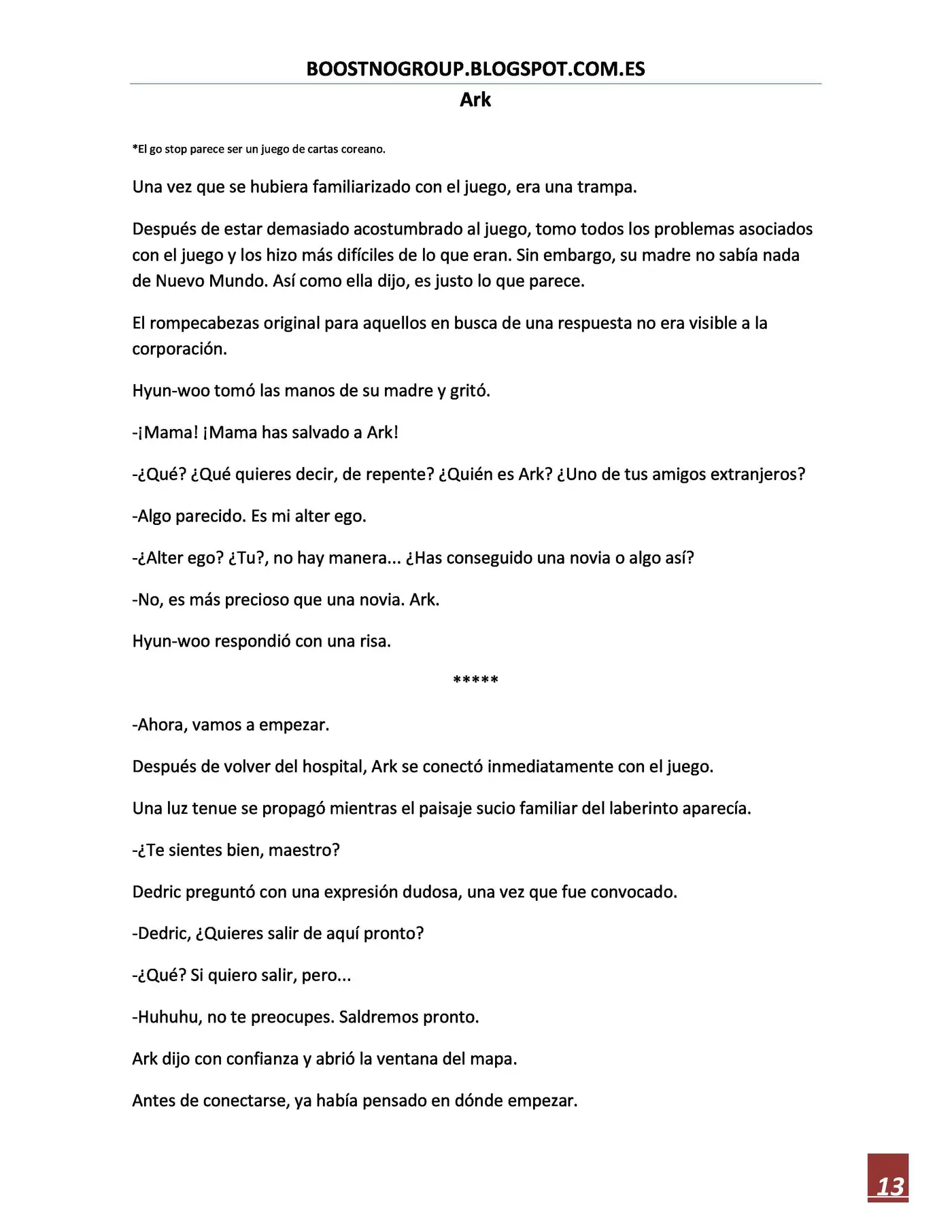 BOOSTNOGROUP.BLOGSPOT.COM.ES

Ark

*El go stop parece ser un juego de cartas coreano.

Una vez que se hubiera familiarizado con el juego, era una trampa.

Después de estar demasiado acostumbrado al juego, tomo todos los problemas asociados con el juego y los hizo más difíciles de lo que eran. Sin embargo, su madre no sabía nada de Nuevo Mundo. Así como ella dijo, es justo lo que parece.

El rompecabezas original para aquellos en busca de una respuesta no era visible a la corporación.

Hyun-woo tomó las manos de su madre y gritó.

-¡Mama! ¡Mama has salvado a Ark!

-¿Qué? ¿Qué quieres decir, de repente? ¿Quién es Ark? ¿Uno de tus amigos extranjeros?

-Algo parecido. Es mi alter ego.

-¿Alter ego? ¿Tu?, no hay manera... ¿Has conseguido una novia o algo así?

-No, es más precioso que una novia. Ark.

Hyun-woo respondió con una risa.

*****

-Ahora, vamos a empezar.

Después de volver del hospital, Ark se conectó inmediatamente con el juego.

Una luz tenue se propagó mientras el paisaje sucio familiar del laberinto aparecía.

-¿Te sientes bien, maestro?

Dedric preguntó con una expresión dudosa, una vez que fue convocado.

-Dedric, ¿Quieres salir de aquí pronto?

-¿Qué? Si quiero salir, pero...

-Huhuhu, no te preocupes. Saldremos pronto.

Ark dijo con confianza y abrió la ventana del mapa.

Antes de conectarse, ya había pensado en dónde empezar.

13